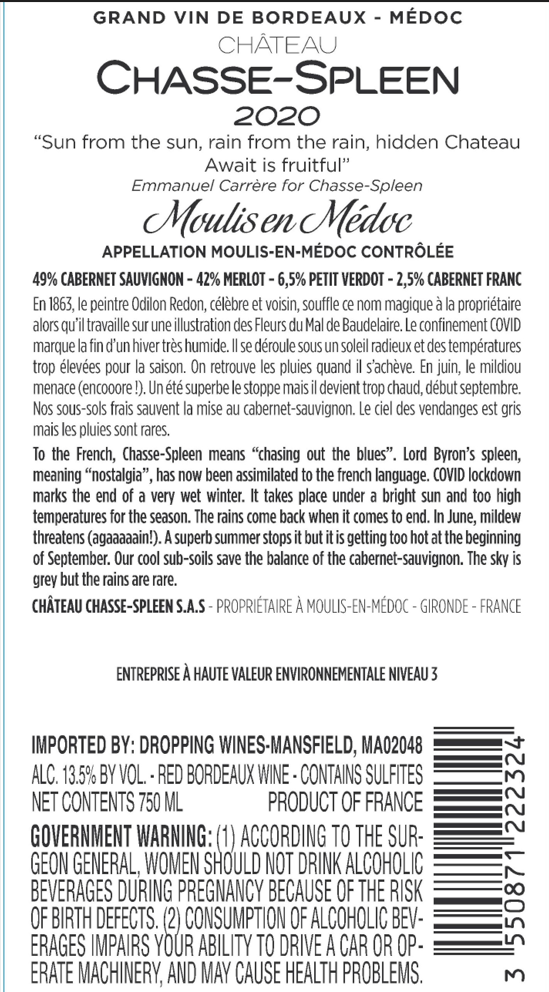 GRAND VIN DE BORDEAUX - MÉDOC
CHÂTEAU
CHASSE-SPLEEN
2020

"Sun from the sun, rain from the rain, hidden Chateau Await is fruitful"
Emmanuel Carrère for Chasse-Spleen

Moulis en Médoc
APPELLATION MOULIS-EN-MÉDOC CONTRÔLÉE

49% CABERNET SAUVIGNON - 42% MERLOT - 6,5% PETIT VERDOT - 2,5% CABERNET FRANC

En 1863, le peintre Odilon Redon, célèbre et voisin, souffle ce nom magique à la propriétaire alors qu'il travaille sur une illustration des Fleurs du Mal de Baudelaire. Le confinement COVID marque la fin d'un hiver très humide. Il se déroule sous un soleil radieux et des températures trop élevées pour la saison. On retrouve les pluies quand il s'achève. En juin, le mildiou menace (encooore !). Un été superbe le stoppe mais il devient trop chaud, début septembre. Nos sous-sols frais sauvent la mise au cabernet-sauvignon. Le ciel des vendanges est gris mais les pluies sont rares.

To the French, Chasse-Spleen means "chasing out the blues". Lord Byron's spleen, meaning "nostalgia", has now been assimilated to the french language. COVID lockdown marks the end of a very wet winter. It takes place under a bright sun and too high temperatures for the season. The rains come back when it comes to end. In June, mildew threatens (agaaaaain!). A superb summer stops it but it is getting too hot at the beginning of September. Our cool sub-soils save the balance of the cabernet-sauvignon. The sky is grey but the rains are rare.

CHÂTEAU CHASSE-SPLEEN S.A.S - PROPRIÉTAIRE À MOULIS-EN-MÉDOC - GIRONDE - FRANCE

ENTREPRISE À HAUTE VALEUR ENVIRONNEMENTALE NIVEAU 3

IMPORTED BY: DROPPING WINES-MANSFIELD, MA02048
ALC. 13.5% BY VOL. - RED BORDEAUX WINE - CONTAINS SULFITES
NET CONTENTS 750 ML PRODUCT OF FRANCE
GOVERNMENT WARNING: (1) ACCORDING TO THE SURGEON GENERAL, WOMEN SHOULD NOT DRINK ALCOHOLIC BEVERAGES DURING PREGNANCY BECAUSE OF THE RISK OF BIRTH DEFECTS. (2) CONSUMPTION OF ALCOHOLIC BEVERAGES IMPAIRS YOUR ABILITY TO DRIVE A CAR OR OPERATE MACHINERY, AND MAY CAUSE HEALTH PROBLEMS.

3 550871 222324